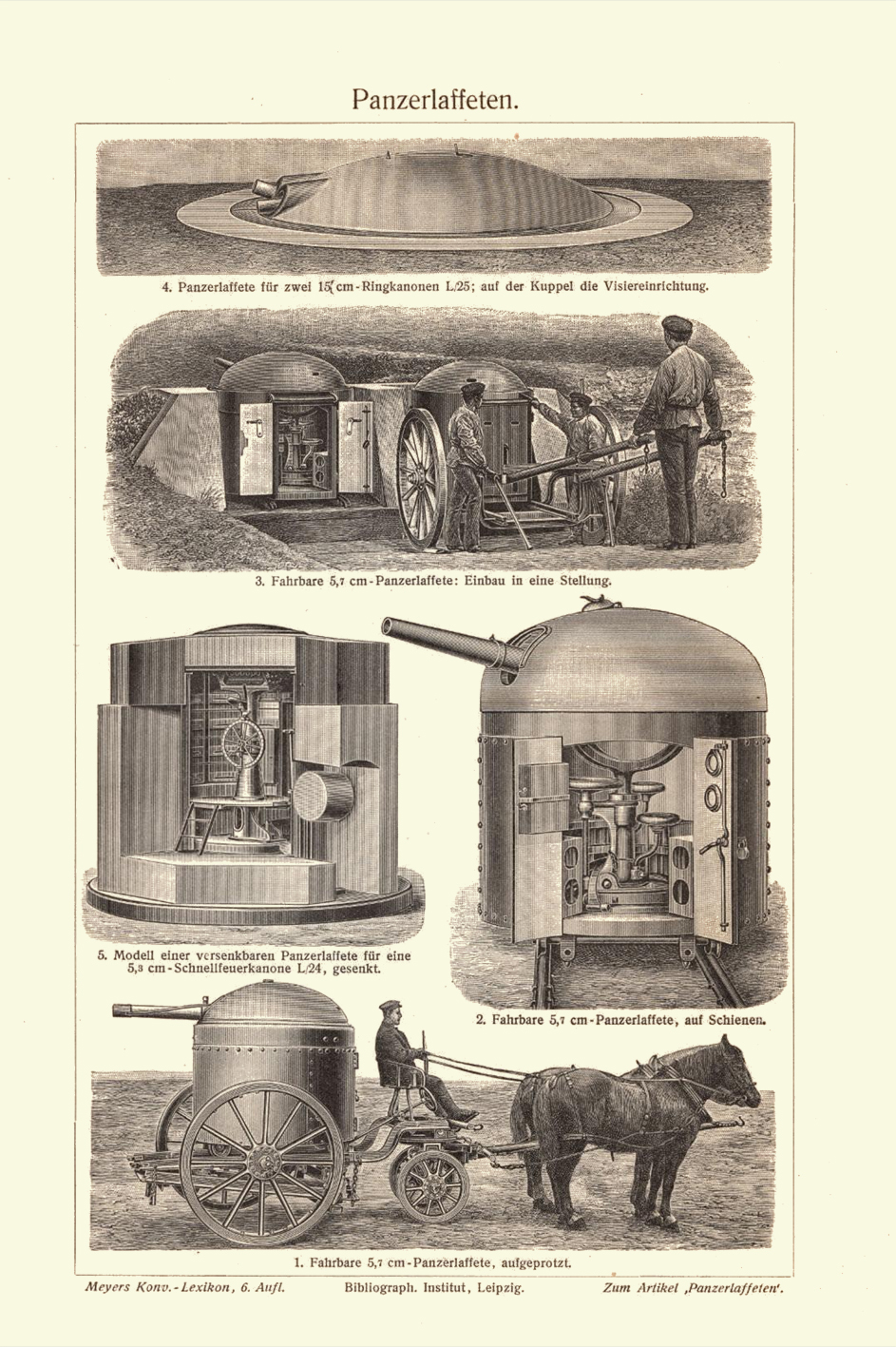 Panzerlaffeten.

4. Panzerlaffete für zwei 15 cm-Ringkanonen L/25; auf der Kuppel die Visiereinrichtung.

3. Fahrbare 5,7 cm-Panzerlaffete: Einbau in eine Stellung.

5. Modell einer versenkbaren Panzerlaffete für eine 5,3 cm-Schnellfeuerkanone L/24, gesenkt.

2. Fahrbare 5,7 cm-Panzerlaffete, auf Schienen.

1. Fahrbare 5,7 cm-Panzerlaffete, aufgeprotzt.

Meyers Konv.-Lexikon, 6. Aufl. Bibliograph. Institut, Leipzig. Zum Artikel ‚Panzerlaffeten'.